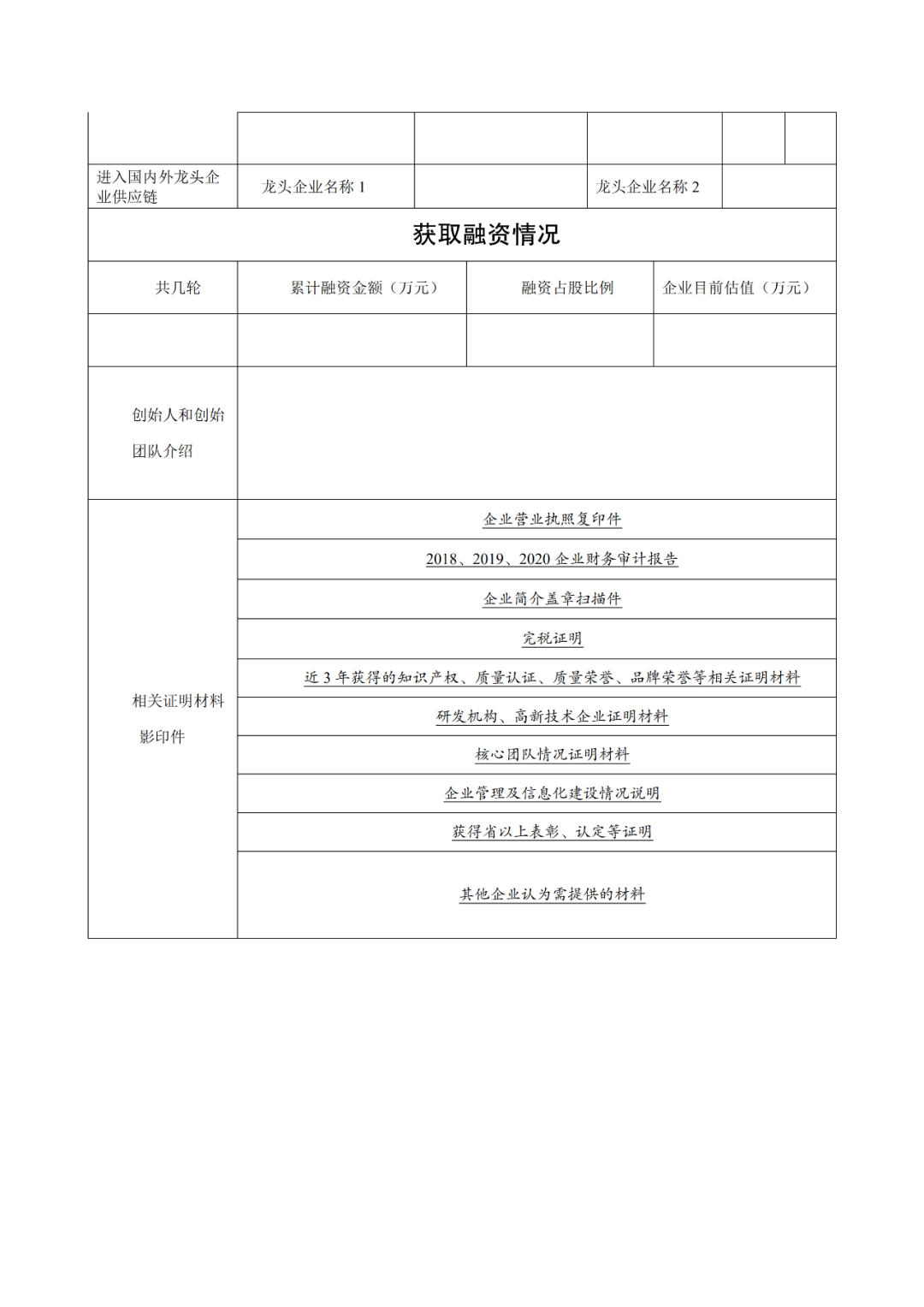 | | | | | | |
|---|---|---|---|---|---|
| 进入国内外龙头企业供应链 | 龙头企业名称 1 | | 龙头企业名称 2 | | |

获取融资情况

| 共几轮 | 累计融资金额（万元） | 融资占股比例 | 企业目前估值（万元） |
|---|---|---|---|
| | | | |

| | |
|---|---|
| 创始人和创始团队介绍 | |
| 相关证明材料影印件 | 企业营业执照复印件 |
| | 2018、2019、2020 企业财务审计报告 |
| | 企业简介盖章扫描件 |
| | 完税证明 |
| | 近 3 年获得的知识产权、质量认证、质量荣誉、品牌荣誉等相关证明材料 |
| | 研发机构、高新技术企业证明材料 |
| | 核心团队情况证明材料 |
| | 企业管理及信息化建设情况说明 |
| | 获得省以上表彰、认定等证明 |
| | 其他企业认为需提供的材料 |